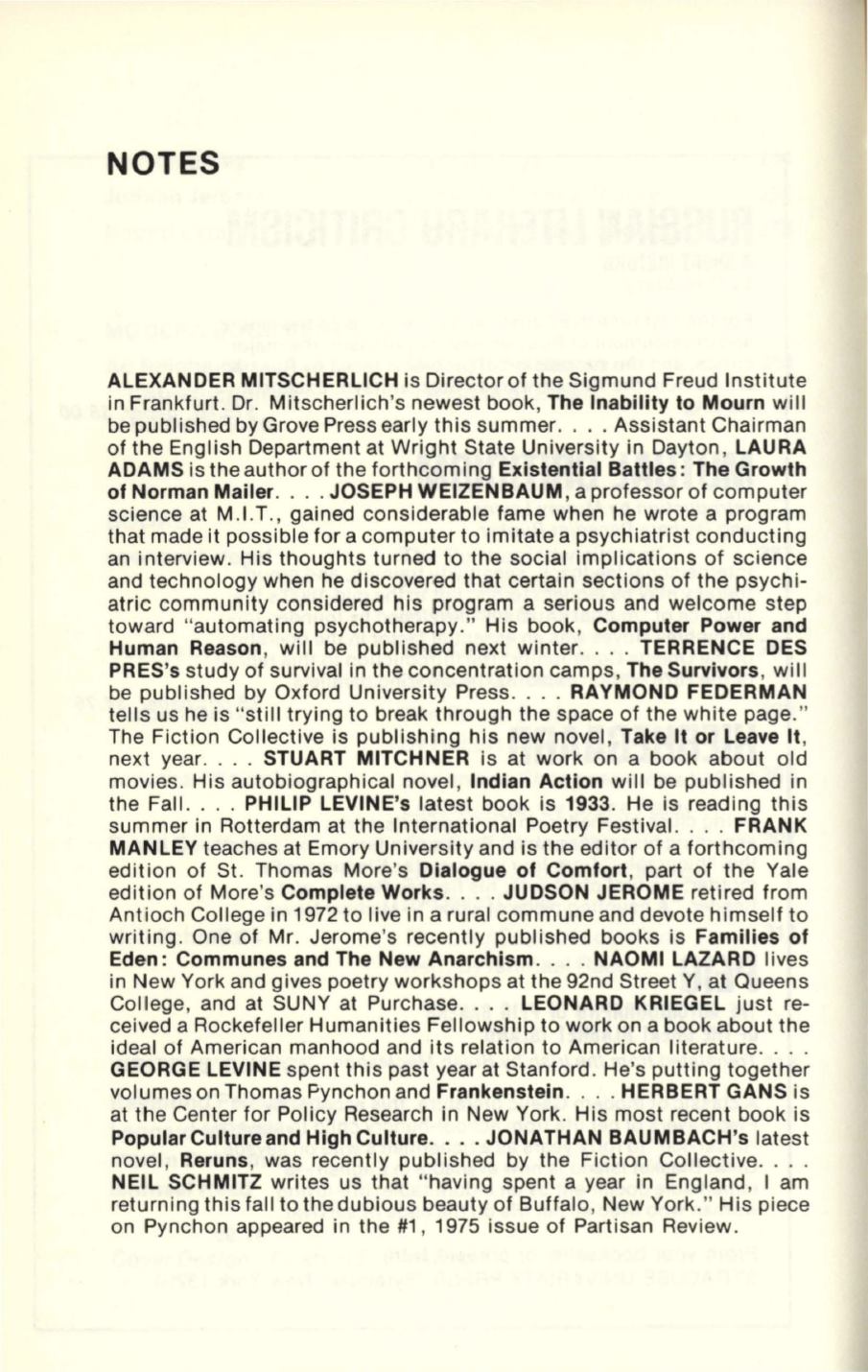 NOTES

ALEXANDER MITSCHERLICH is Director of the Sigmund Freud Institute in Frankfurt. Dr. Mitscherlich's newest book, The Inability to Mourn will be published by Grove Press early this summer. . . . Assistant Chairman of the English Department at Wright State University in Dayton, LAURA ADAMS is the author of the forthcoming Existential Battles: The Growth of Norman Mailer. . . . JOSEPH WEIZENBAUM, a professor of computer science at M.I.T., gained considerable fame when he wrote a program that made it possible for a computer to imitate a psychiatrist conducting an interview. His thoughts turned to the social implications of science and technology when he discovered that certain sections of the psychiatric community considered his program a serious and welcome step toward "automating psychotherapy." His book, Computer Power and Human Reason, will be published next winter. . . . TERRENCE DES PRES's study of survival in the concentration camps, The Survivors, will be published by Oxford University Press. . . . RAYMOND FEDERMAN tells us he is "still trying to break through the space of the white page." The Fiction Collective is publishing his new novel, Take It or Leave It, next year. . . . STUART MITCHNER is at work on a book about old movies. His autobiographical novel, Indian Action will be published in the Fall. . . . PHILIP LEVINE's latest book is 1933. He is reading this summer in Rotterdam at the International Poetry Festival. . . . FRANK MANLEY teaches at Emory University and is the editor of a forthcoming edition of St. Thomas More's Dialogue of Comfort, part of the Yale edition of More's Complete Works. . . . JUDSON JEROME retired from Antioch College in 1972 to live in a rural commune and devote himself to writing. One of Mr. Jerome's recently published books is Families of Eden: Communes and The New Anarchism. . . . NAOMI LAZARD lives in New York and gives poetry workshops at the 92nd Street Y, at Queens College, and at SUNY at Purchase. . . . LEONARD KRIEGEL just received a Rockefeller Humanities Fellowship to work on a book about the ideal of American manhood and its relation to American literature. . . . GEORGE LEVINE spent this past year at Stanford. He's putting together volumes on Thomas Pynchon and Frankenstein. . . . HERBERT GANS is at the Center for Policy Research in New York. His most recent book is Popular Culture and High Culture. . . . JONATHAN BAUMBACH's latest novel, Reruns, was recently published by the Fiction Collective. . . . NEIL SCHMITZ writes us that "having spent a year in England, I am returning this fall to the dubious beauty of Buffalo, New York." His piece on Pynchon appeared in the #1, 1975 issue of Partisan Review.